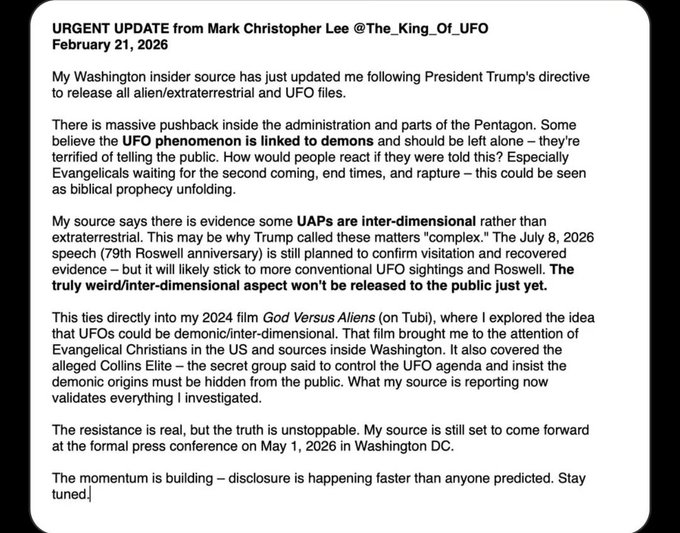 URGENT UPDATE from Mark Christopher Lee @The_King_Of_UFO
February 21, 2026

My Washington insider source has just updated me following President Trump's directive to release all alien/extraterrestrial and UFO files.

There is massive pushback inside the administration and parts of the Pentagon. Some believe the UFO phenomenon is linked to demons and should be left alone – they're terrified of telling the public. How would people react if they were told this? Especially Evangelicals waiting for the second coming, end times, and rapture – this could be seen as biblical prophecy unfolding.

My source says there is evidence some UAPs are inter-dimensional rather than extraterrestrial. This may be why Trump called these matters "complex." The July 8, 2026 speech (79th Roswell anniversary) is still planned to confirm visitation and recovered evidence – but it will likely stick to more conventional UFO sightings and Roswell. The truly weird/inter-dimensional aspect won't be released to the public just yet.

This ties directly into my 2024 film God Versus Aliens (on Tubi), where I explored the idea that UFOs could be demonic/inter-dimensional. That film brought me to the attention of Evangelical Christians in the US and sources inside Washington. It also covered the alleged Collins Elite – the secret group said to control the UFO agenda and insist the demonic origins must be hidden from the public. What my source is reporting now validates everything I investigated.

The resistance is real, but the truth is unstoppable. My source is still set to come forward at the formal press conference on May 1, 2026 in Washington DC.

The momentum is building – disclosure is happening faster than anyone predicted. Stay tuned.